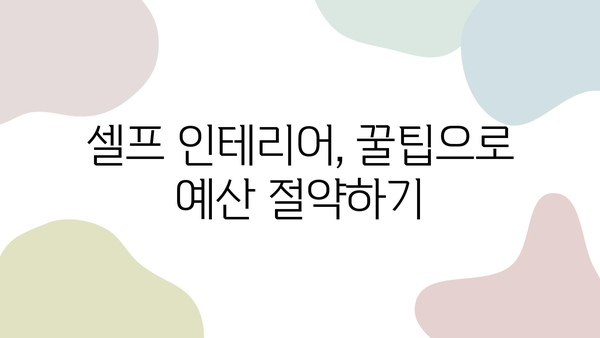 셀프 인테리어, 꿀팁으로 예산 절약하기